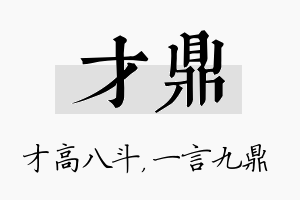 才鼎

才高八斗,一言九鼎